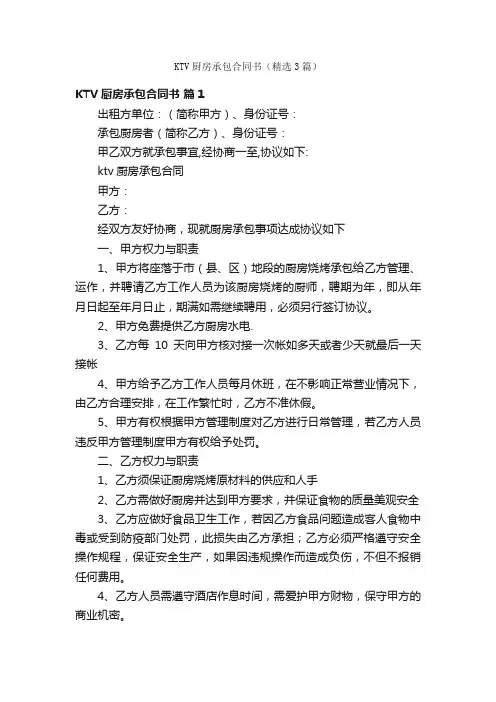 KTV 厨房承包合同书（精选 3 篇）

KTV 厨房承包合同书 篇 1

出租方单位：（简称甲方）、身份证号：

承包厨房者（简称乙方）、身份证号：

甲乙双方就承包事宜,经协商一至,协议如下:

ktv 厨房承包合同

甲方：

乙方：

经双方友好协商，现就厨房承包事项达成协议如下

一、甲方权力与职责

1、甲方将座落于市（县、区）地段的厨房烧烤承包给乙方管理、运作，并聘请乙方工作人员为该厨房烧烤的厨师，聘期为年，即从年月日起至年月日止，期满如需继续聘用，必须另行签订协议。

2、甲方免费提供乙方厨房水电.

3、乙方每 10 天向甲方核对接一次帐如多天或者少天就最后一天接帐

4、甲方给予乙方工作人员每月休班，在不影响正常营业情况下，由乙方合理安排，在工作繁忙时，乙方不准休假。

5、甲方有权根据甲方管理制度对乙方进行日常管理，若乙方人员违反甲方管理制度甲方有权给予处罚。

二、乙方权力与职责

1、乙方须保证厨房烧烤原材料的供应和人手

2、乙方需做好厨房并达到甲方要求，并保证食物的质量美观安全

3、乙方应做好食品卫生工作，若因乙方食品问题造成客人食物中毒或受到防疫部门处罚，此损失由乙方承担；乙方必须严格遵守安全操作规程，保证安全生产，如果因违规操作而造成负伤，不但不报销任何费用。

4、乙方人员需遵守酒店作息时间，需爱护甲方财物，保守甲方的商业机密。